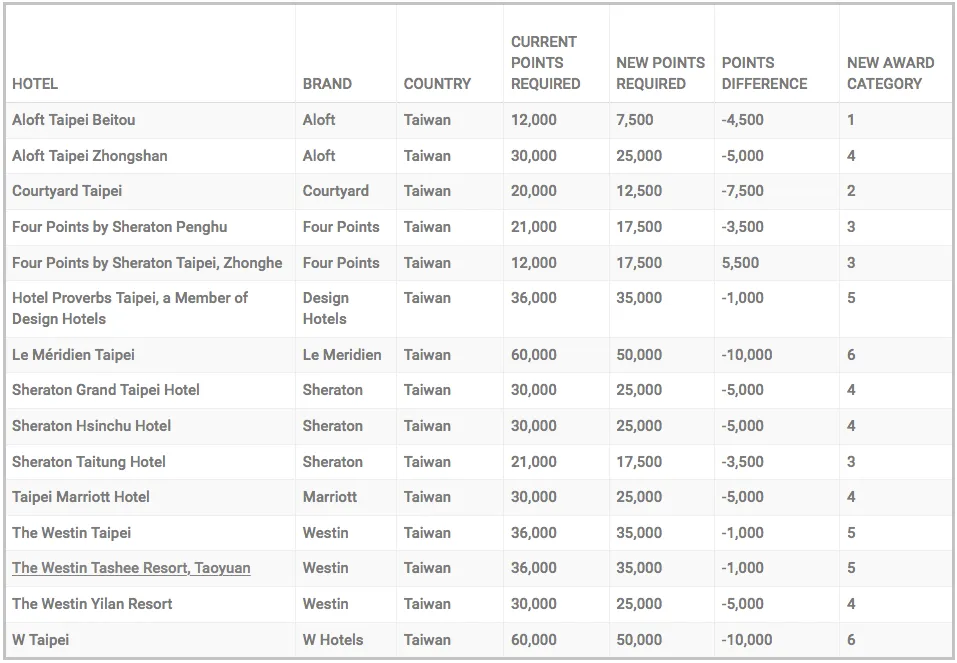 | HOTEL | BRAND | COUNTRY | CURRENT POINTS REQUIRED | NEW POINTS REQUIRED | POINTS DIFFERENCE | NEW AWARD CATEGORY |
|---|---|---|---|---|---|---|
| Aloft Taipei Beitou | Aloft | Taiwan | 12,000 | 7,500 | -4,500 | 1 |
| Aloft Taipei Zhongshan | Aloft | Taiwan | 30,000 | 25,000 | -5,000 | 4 |
| Courtyard Taipei | Courtyard | Taiwan | 20,000 | 12,500 | -7,500 | 2 |
| Four Points by Sheraton Penghu | Four Points | Taiwan | 21,000 | 17,500 | -3,500 | 3 |
| Four Points by Sheraton Taipei, Zhonghe | Four Points | Taiwan | 12,000 | 17,500 | 5,500 | 3 |
| Hotel Proverbs Taipei, a Member of Design Hotels | Design Hotels | Taiwan | 36,000 | 35,000 | -1,000 | 5 |
| Le Méridien Taipei | Le Meridien | Taiwan | 60,000 | 50,000 | -10,000 | 6 |
| Sheraton Grand Taipei Hotel | Sheraton | Taiwan | 30,000 | 25,000 | -5,000 | 4 |
| Sheraton Hsinchu Hotel | Sheraton | Taiwan | 30,000 | 25,000 | -5,000 | 4 |
| Sheraton Taitung Hotel | Sheraton | Taiwan | 21,000 | 17,500 | -3,500 | 3 |
| Taipei Marriott Hotel | Marriott | Taiwan | 30,000 | 25,000 | -5,000 | 4 |
| The Westin Taipei | Westin | Taiwan | 36,000 | 35,000 | -1,000 | 5 |
| The Westin Tashee Resort, Taoyuan | Westin | Taiwan | 36,000 | 35,000 | -1,000 | 5 |
| The Westin Yilan Resort | Westin | Taiwan | 30,000 | 25,000 | -5,000 | 4 |
| W Taipei | W Hotels | Taiwan | 60,000 | 50,000 | -10,000 | 6 |